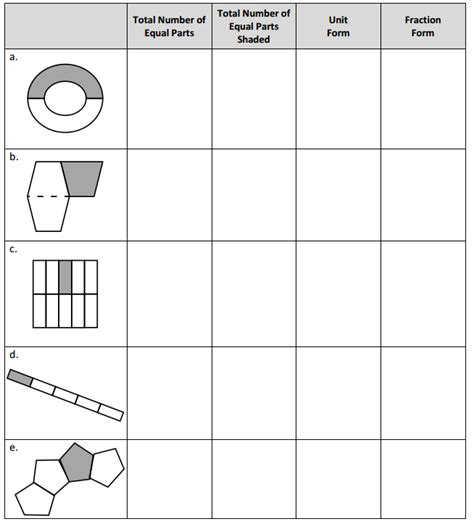 | | Total Number of Equal Parts | Total Number of Equal Parts Shaded | Unit Form | Fraction Form |
|---|---|---|---|---|
| a. | | | | |
| b. | | | | |
| c. | | | | |
| d. | | | | |
| e. | | | | |